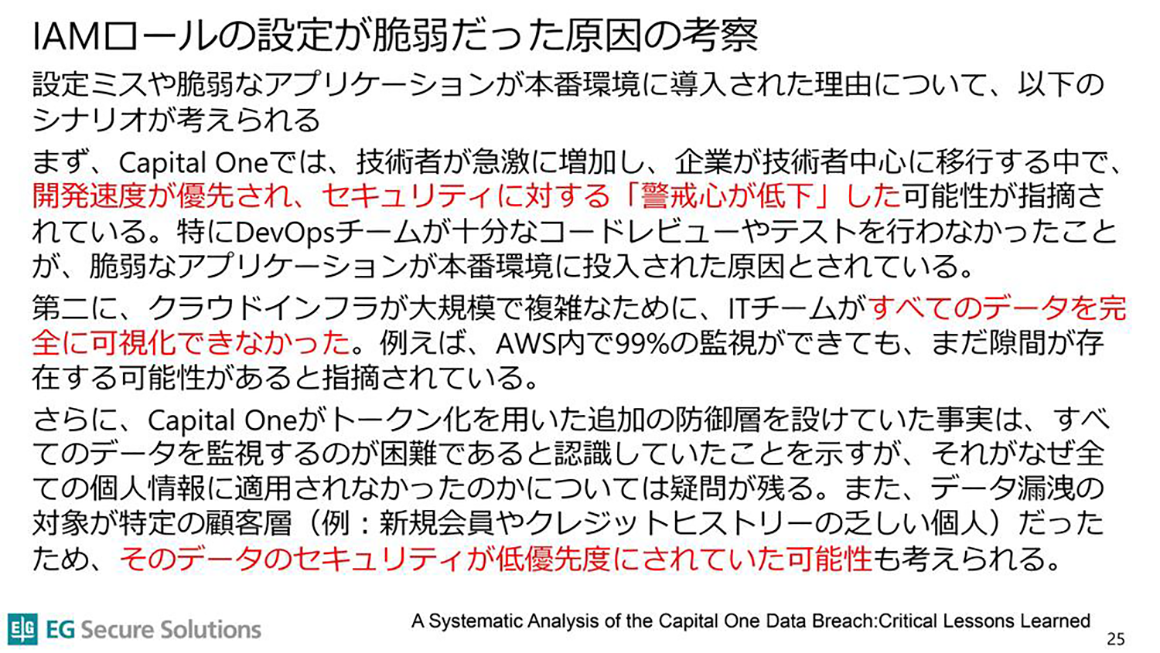 IAMロールの設定が脆弱だった原因の考察

設定ミスや脆弱なアプリケーションが本番環境に導入された理由について、以下のシナリオが考えられる

まず、Capital Oneでは、技術者が急激に増加し、企業が技術者中心に移行する中で、開発速度が優先され、セキュリティに対する「警戒心が低下」した可能性が指摘されている。特にDevOpsチームが十分なコードレビューやテストを行わなかったことが、脆弱なアプリケーションが本番環境に投入された原因とされている。

第二に、クラウドインフラが大規模で複雑なために、ITチームがすべてのデータを完全に可視化できなかった。例えば、AWS内で99%の監視ができても、まだ隙間が存在する可能性があると指摘されている。

さらに、Capital Oneがトークン化を用いた追加の防御層を設けていた事実は、すべてのデータを監視するのが困難であると認識していたことを示すが、それがなぜ全ての個人情報に適用されなかったのかについては疑問が残る。また、データ漏洩の対象が特定の顧客層（例：新規会員やクレジットヒストリーの乏しい個人）だったため、そのデータのセキュリティが低優先度にされていた可能性も考えられる。

EG Secure Solutions

A Systematic Analysis of the Capital One Data Breach:Critical Lessons Learned

25